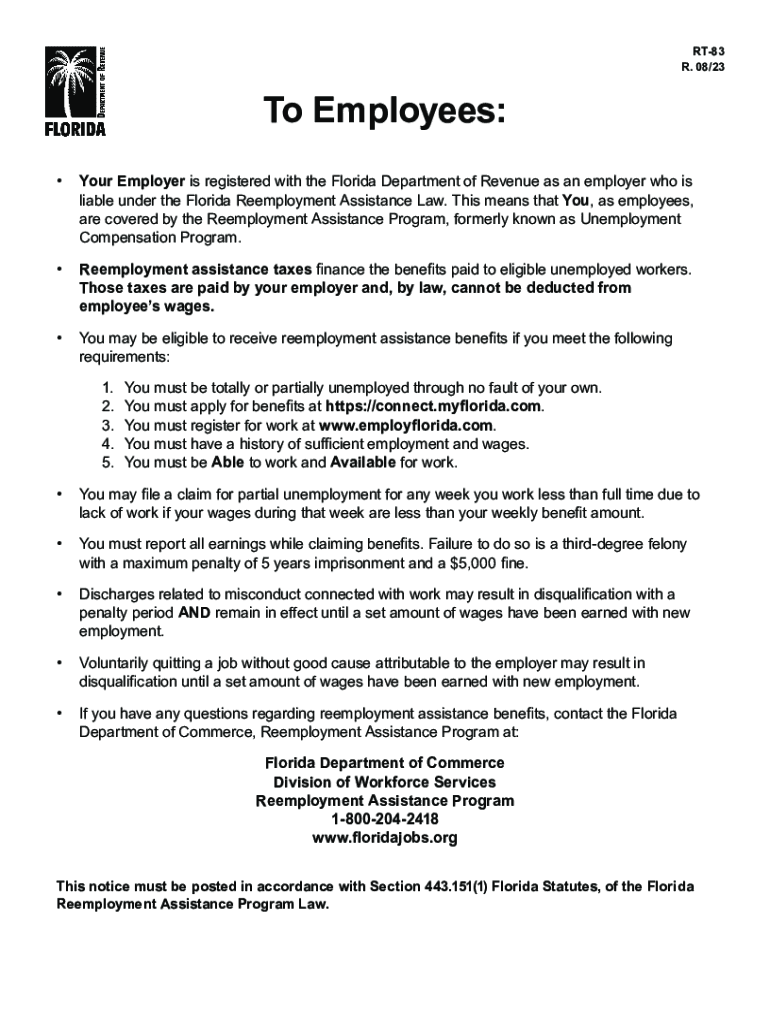 DEPARTMENT OF REVENUE
FLORIDA

RT-83
R. 08/23

To Employees:

• Your Employer is registered with the Florida Department of Revenue as an employer who is liable under the Florida Reemployment Assistance Law. This means that You, as employees, are covered by the Reemployment Assistance Program, formerly known as Unemployment Compensation Program.

• Reemployment assistance taxes finance the benefits paid to eligible unemployed workers. Those taxes are paid by your employer and, by law, cannot be deducted from employee's wages.

• You may be eligible to receive reemployment assistance benefits if you meet the following requirements:

1. You must be totally or partially unemployed through no fault of your own.
2. You must apply for benefits at https://connect.myflorida.com.
3. You must register for work at www.employflorida.com.
4. You must have a history of sufficient employment and wages.
5. You must be Able to work and Available for work.

• You may file a claim for partial unemployment for any week you work less than full time due to lack of work if your wages during that week are less than your weekly benefit amount.

• You must report all earnings while claiming benefits. Failure to do so is a third-degree felony with a maximum penalty of 5 years imprisonment and a $5,000 fine.

• Discharges related to misconduct connected with work may result in disqualification with a penalty period AND remain in effect until a set amount of wages have been earned with new employment.

• Voluntarily quitting a job without good cause attributable to the employer may result in disqualification until a set amount of wages have been earned with new employment.

• If you have any questions regarding reemployment assistance benefits, contact the Florida Department of Commerce, Reemployment Assistance Program at:

Florida Department of Commerce
Division of Workforce Services
Reemployment Assistance Program
1-800-204-2418
www.floridajobs.org

This notice must be posted in accordance with Section 443.151(1) Florida Statutes, of the Florida Reemployment Assistance Program Law.